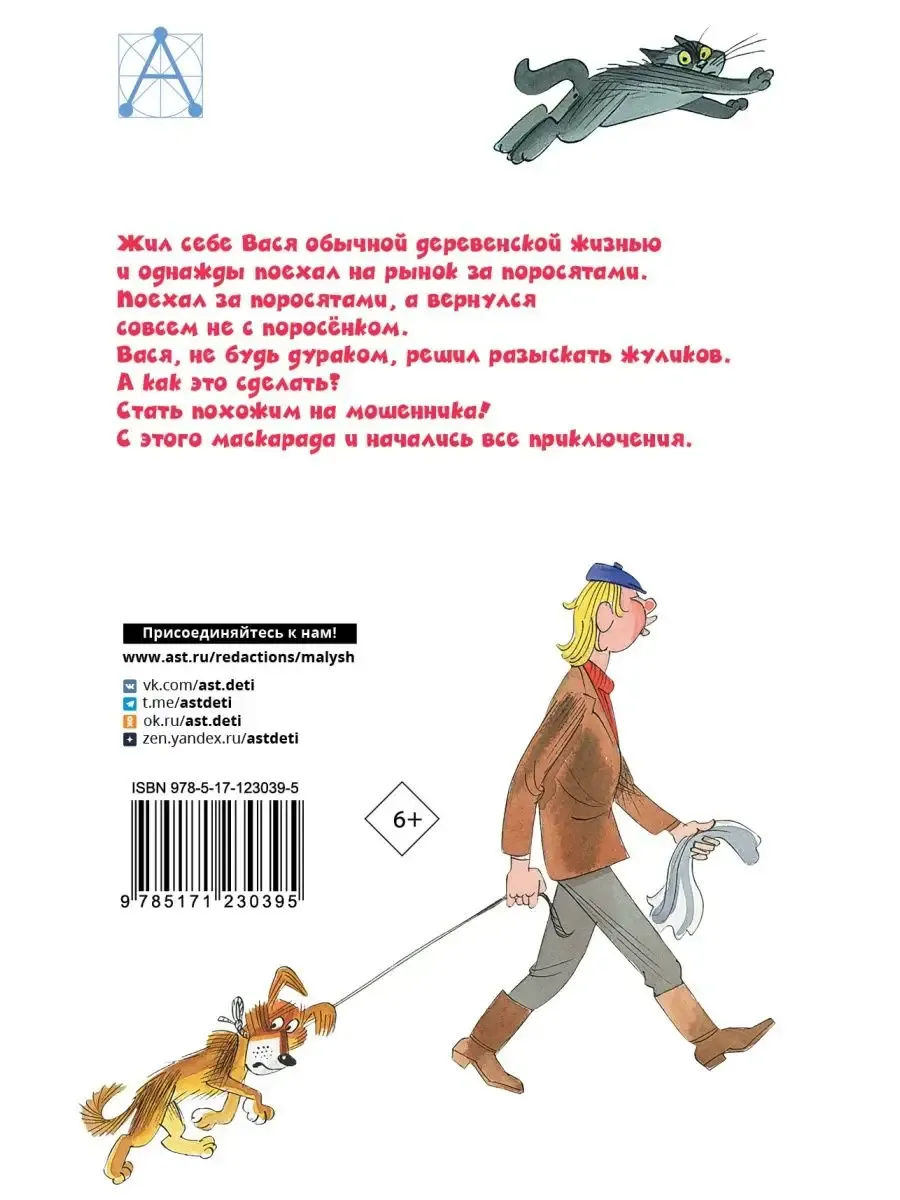 Жил себе Вася обычной деревенской жизнью и однажды поехал на рынок за поросятами. Поехал за поросятами, а вернулся совсем не с поросёнком. Вася, не будь дураком, решил разыскать жуликов. А как это сделать? Стать похожим на мошенника! С этого маскарада и начались все приключения.

Присоединяйтесь к нам!
www.ast.ru/redactions/malysh

vk.com/ast.deti
t.me/astdeti
ok.ru/ast.deti
zen.yandex.ru/astdeti

ISBN 978-5-17-123039-5

9 785171 230395

6+